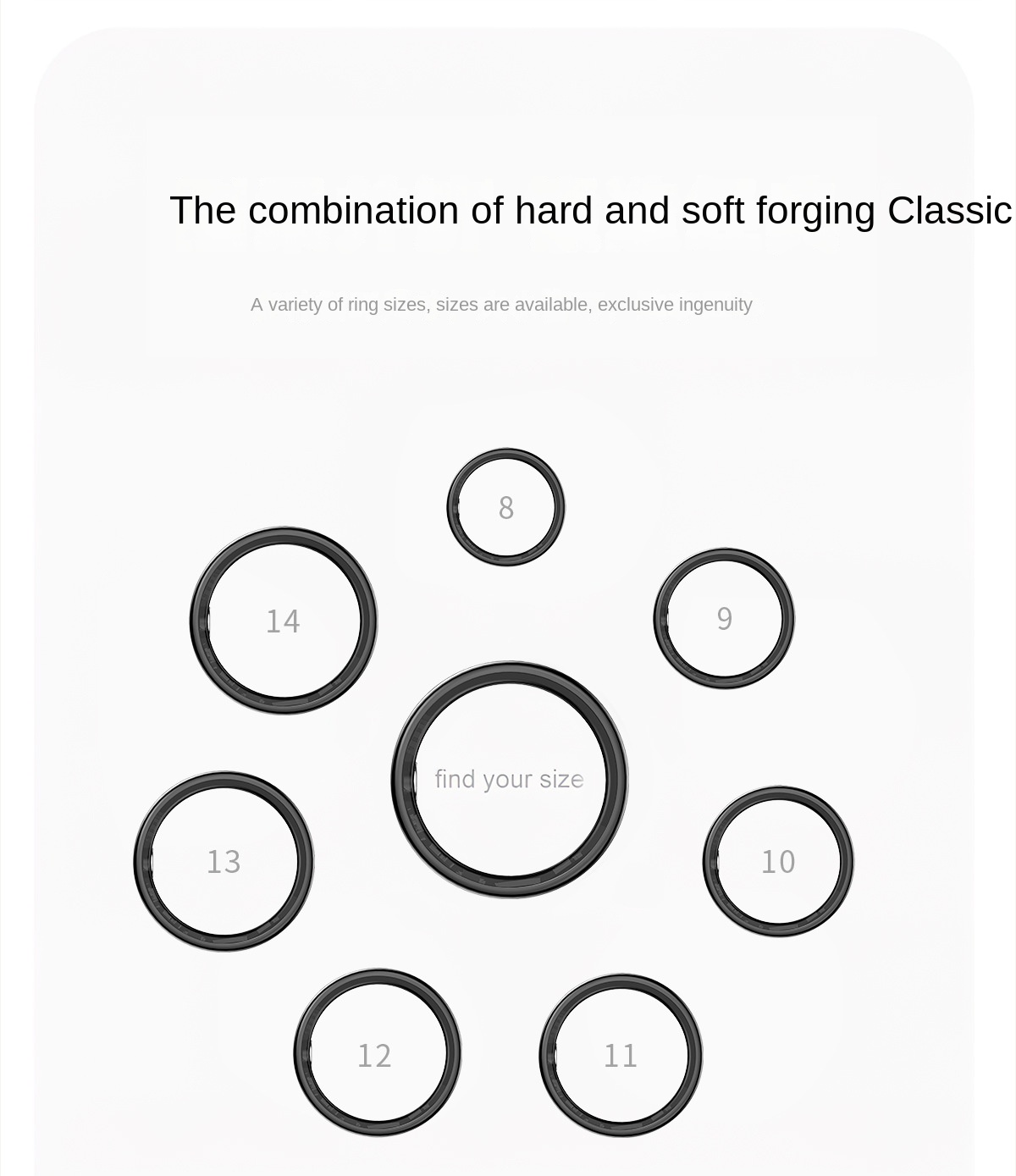 The combination of hard and soft forging Classic

A variety of ring sizes, sizes are available, exclusive ingenuity

8

14

9

find your size

13

10

12

11